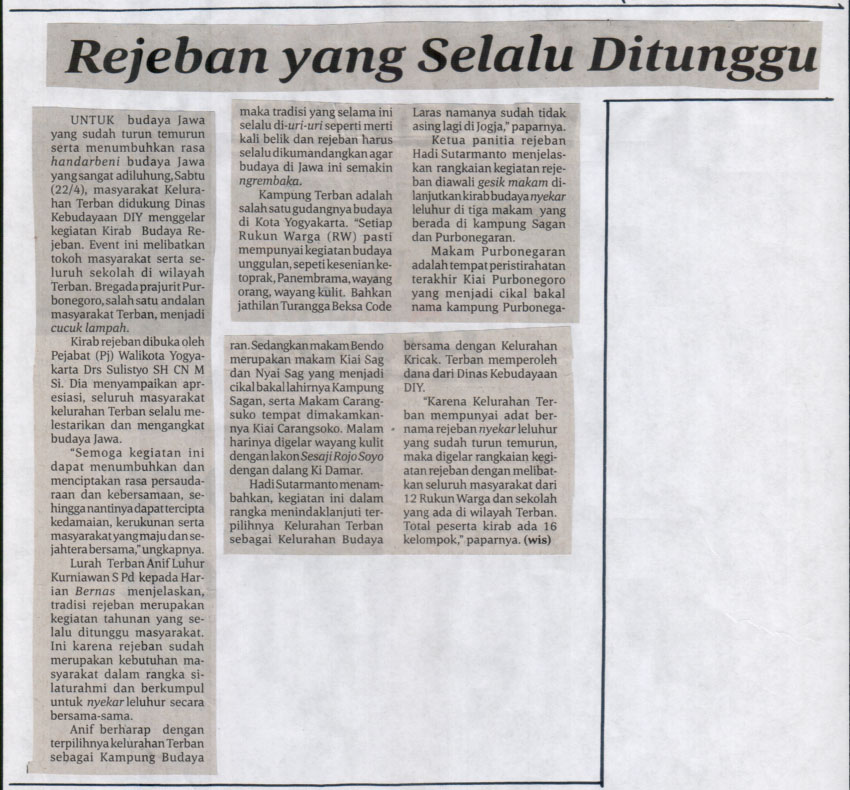 Rejeban yang Selalu Ditunggu

UNTUK budaya Jawa yang sudah turun temurun serta menumbuhkan rasa handarbeni budaya Jawa yang sangat adiluhung, Sabtu (22/4), masyarakat Kelurahan Terban didukung Dinas Kebudayaan DIY menggelar kegiatan Kirab Budaya Rejeban. Event ini melibatkan tokoh masyarakat serta seluruh sekolah di wilayah Terban. Bregada prajurit Purbonegoro, salah satu andalan masyarakat Terban, menjadi cucuk lampah.

Kirab rejeban dibuka oleh Pejabat (Pj) Walikota Yogyakarta Drs Sulistyo SH CN M Si. Dia menyampaikan apresiasi, seluruh masyarakat kelurahan Terban selalu melestarikan dan mengangkat budaya Jawa.

"Semoga kegiatan ini dapat menumbuhkan dan menciptakan rasa persaudaraan dan kebersamaan, sehingga nantinya dapat tercipta kedamaian, kerukunan serta masyarakat yang maju dan sejahtera bersama," ungkapnya.

Lurah Terban Anif Luhur Kurniawan S Pd kepada Harian Bernas menjelaskan, tradisi rejeban merupakan kegiatan tahunan yang selalu ditunggu masyarakat. Ini karena rejeban sudah merupakan kebutuhan masyarakat dalam rangka silaturahmi dan berkumpul untuk nyekar leluhur secara bersama-sama.

Anif berharap dengan terpilihnya kelurahan Terban sebagai Kampung Budaya maka tradisi yang selama ini selalu di-uri-uri seperti merti kali belik dan rejeban harus selalu dikumandangkan agar budaya di Jawa ini semakin ngrembaka.

Kampung Terban adalah salah satu gudangnya budaya di Kota Yogyakarta. "Setiap Rukun Warga (RW) pasti mempunyai kegiatan budaya unggulan, sepeti kesenian ketoprak, Panembrama, wayang orang, wayang kulit. Bahkan jathilan Turangga Beksa Code Laras namanya sudah tidak asing lagi di Jogja," paparnya.

Ketua panitia rejeban Hadi Sutarmanto menjelaskan rangkaian kegiatan rejeban diawali gesik makam dilanjutkan kirab budaya nyekar leluhur di tiga makam yang berada di kampung Sagan dan Purbonegaran.

Makam Purbonegaran adalah tempat peristirahatan terakhir Kiai Purbonegoro yang menjadi cikal bakal nama kampung Purbonegaran. Sedangkan makam Bendo merupakan makam Kiai Sag dan Nyai Sag yang menjadi cikal bakal lahirnya Kampung Sagan, serta Makam Carangsuko tempat dimakamkannya Kiai Carangsoko. Malam harinya digelar wayang kulit dengan lakon Sesaji Rojo Soyo dengan dalang Ki Damar.

Hadi Sutarmanto menambahkan, kegiatan ini dalam rangka menindaklanjuti terpilihnya Kelurahan Terban sebagai Kelurahan Budaya bersama dengan Kelurahan Kricak. Terban memperoleh dana dari Dinas Kebudayaan DIY.

"Karena Kelurahan Terban mempunyai adat bernama rejeban nyekar leluhur yang sudah turun temurun, maka digelar rangkaian kegiatan rejeban dengan melibatkan seluruh masyarakat dari 12 Rukun Warga dan sekolah yang ada di wilayah Terban. Total peserta kirab ada 16 kelompok," paparnya. (wis)